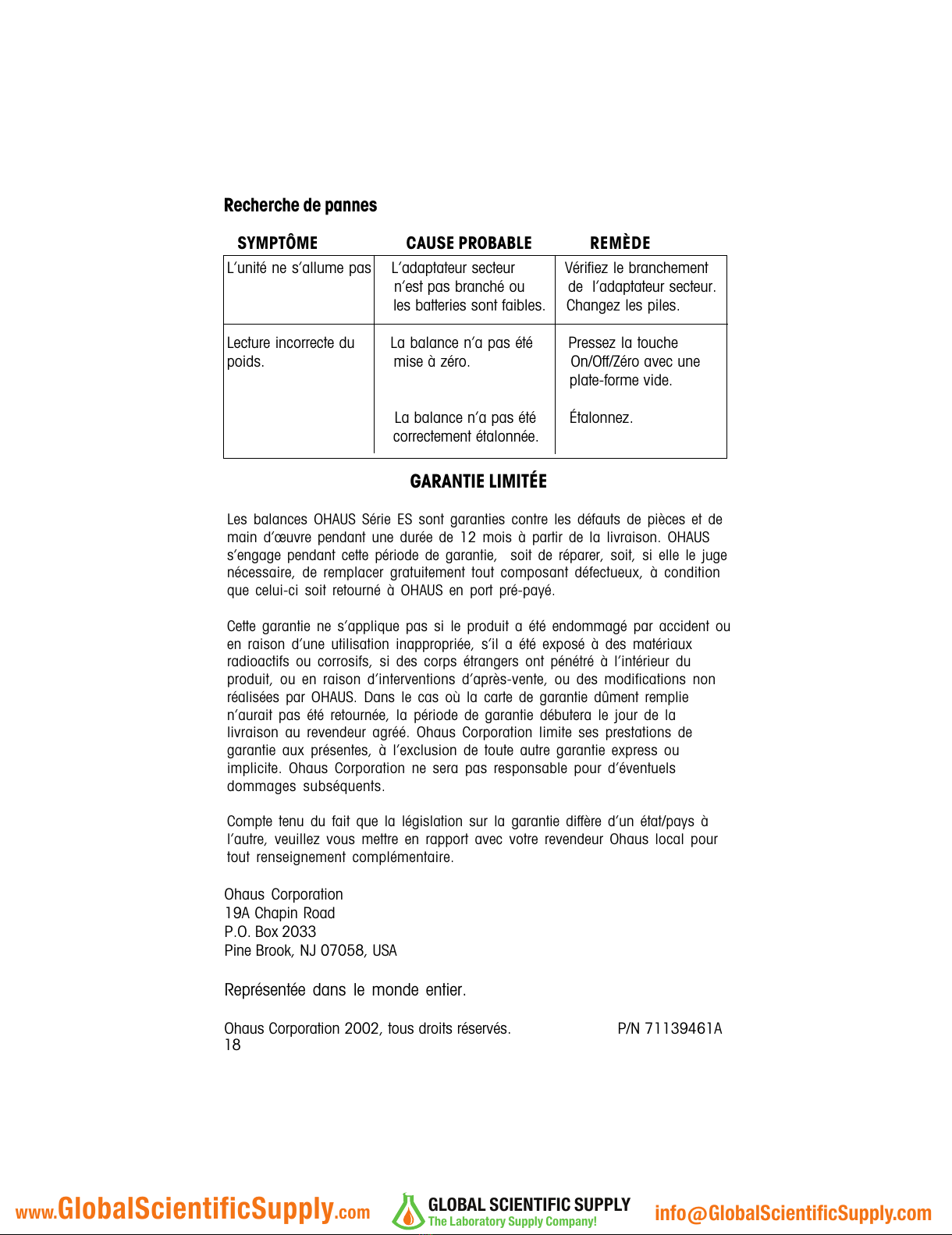 Recherche de pannes

| SYMPTÔME | CAUSE PROBABLE | REMÈDE |
|---|---|---|
| L'unité ne s'allume pas | L'adaptateur secteur n'est pas branché ou les batteries sont faibles. | Vérifiez le branchement de l'adaptateur secteur. Changez les piles. |
| Lecture incorrecte du poids. | La balance n'a pas été mise à zéro. | Pressez la touche On/Off/Zéro avec une plate-forme vide. |
| | La balance n'a pas été correctement étalonnée. | Étalonnez. |

GARANTIE LIMITÉE

Les balances OHAUS Série ES sont garanties contre les défauts de pièces et de main d'œuvre pendant une durée de 12 mois à partir de la livraison. OHAUS s'engage pendant cette période de garantie, soit de réparer, soit, si elle le juge nécessaire, de remplacer gratuitement tout composant défectueux, à condition que celui-ci soit retourné à OHAUS en port pré-payé.

Cette garantie ne s'applique pas si le produit a été endommagé par accident ou en raison d'une utilisation inappropriée, s'il a été exposé à des matériaux radioactifs ou corrosifs, si des corps étrangers ont pénétré à l'intérieur du produit, ou en raison d'interventions d'après-vente, ou des modifications non réalisées par OHAUS. Dans le cas où la carte de garantie dûment remplie n'aurait pas été retournée, la période de garantie débutera le jour de la livraison au revendeur agréé. Ohaus Corporation limite ses prestations de garantie aux présentes, à l'exclusion de toute autre garantie express ou implicite. Ohaus Corporation ne sera pas responsable pour d'éventuels dommages subséquents.

Compte tenu du fait que la législation sur la garantie diffère d'un état/pays à l'autre, veuillez vous mettre en rapport avec votre revendeur Ohaus local pour tout renseignement complémentaire.

Ohaus Corporation
19A Chapin Road
P.O. Box 2033
Pine Brook, NJ 07058, USA

Représentée dans le monde entier.

Ohaus Corporation 2002, tous droits réservés. P/N 71139461A
18

www.GlobalScientificSupply.com GLOBAL SCIENTIFIC SUPPLY The Laboratory Supply Company! info@GlobalScientificSupply.com